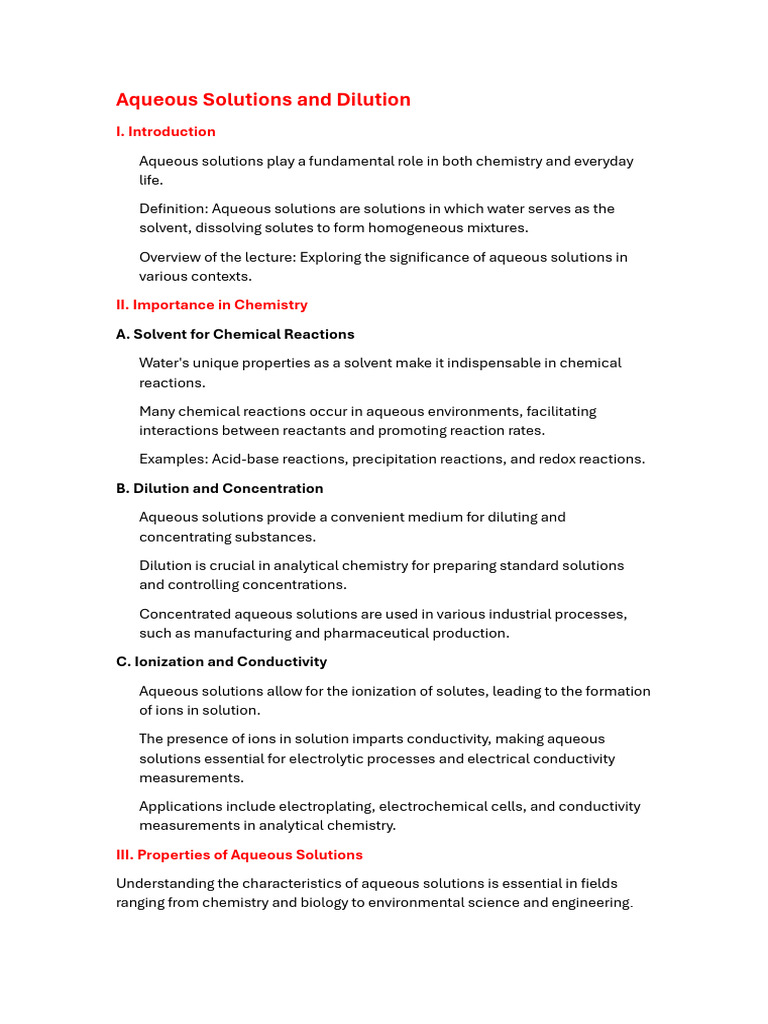 Aqueous Solutions and Dilution

I. Introduction

Aqueous solutions play a fundamental role in both chemistry and everyday life.

Definition: Aqueous solutions are solutions in which water serves as the solvent, dissolving solutes to form homogeneous mixtures.

Overview of the lecture: Exploring the significance of aqueous solutions in various contexts.

II. Importance in Chemistry

A. Solvent for Chemical Reactions

Water's unique properties as a solvent make it indispensable in chemical reactions.

Many chemical reactions occur in aqueous environments, facilitating interactions between reactants and promoting reaction rates.

Examples: Acid-base reactions, precipitation reactions, and redox reactions.

B. Dilution and Concentration

Aqueous solutions provide a convenient medium for diluting and concentrating substances.

Dilution is crucial in analytical chemistry for preparing standard solutions and controlling concentrations.

Concentrated aqueous solutions are used in various industrial processes, such as manufacturing and pharmaceutical production.

C. Ionization and Conductivity

Aqueous solutions allow for the ionization of solutes, leading to the formation of ions in solution.

The presence of ions in solution imparts conductivity, making aqueous solutions essential for electrolytic processes and electrical conductivity measurements.

Applications include electroplating, electrochemical cells, and conductivity measurements in analytical chemistry.

III. Properties of Aqueous Solutions

Understanding the characteristics of aqueous solutions is essential in fields ranging from chemistry and biology to environmental science and engineering.